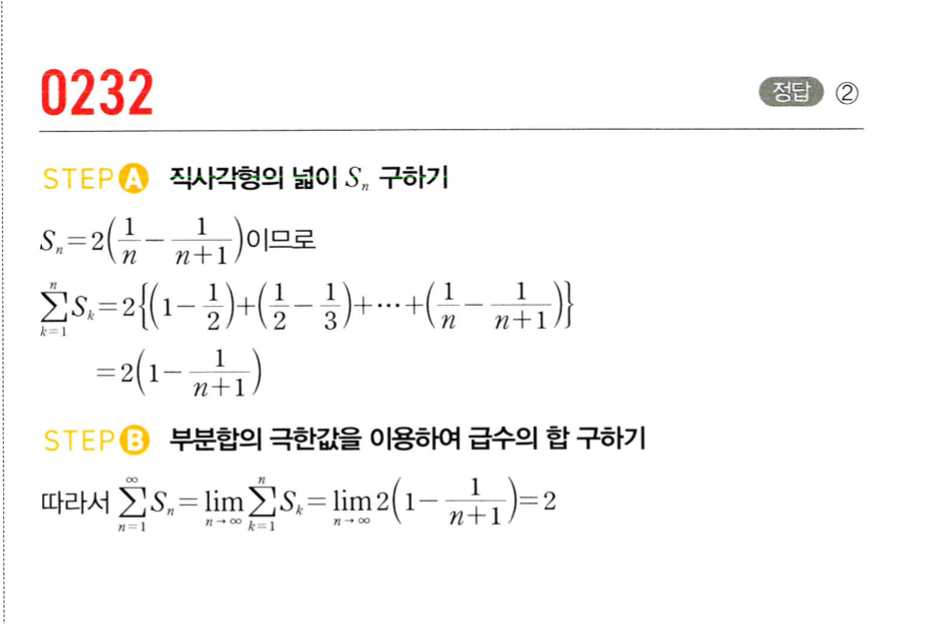 0232

정답 ②

STEP A 직사각형의 넓이 $S_n$ 구하기

$S_n=2\left(\frac{1}{n}-\frac{1}{n+1}\right)$이므로

$\sum_{k=1}^{n}S_k=2\left\{\left(1-\frac{1}{2}\right)+\left(\frac{1}{2}-\frac{1}{3}\right)+\cdots+\left(\frac{1}{n}-\frac{1}{n+1}\right)\right\}$

$=2\left(1-\frac{1}{n+1}\right)$

STEP B 부분합의 극한값을 이용하여 급수의 합 구하기

따라서 $\sum_{n=1}^{\infty}S_n=\lim_{n\to\infty}\sum_{k=1}^{n}S_k=\lim_{n\to\infty}2\left(1-\frac{1}{n+1}\right)=2$